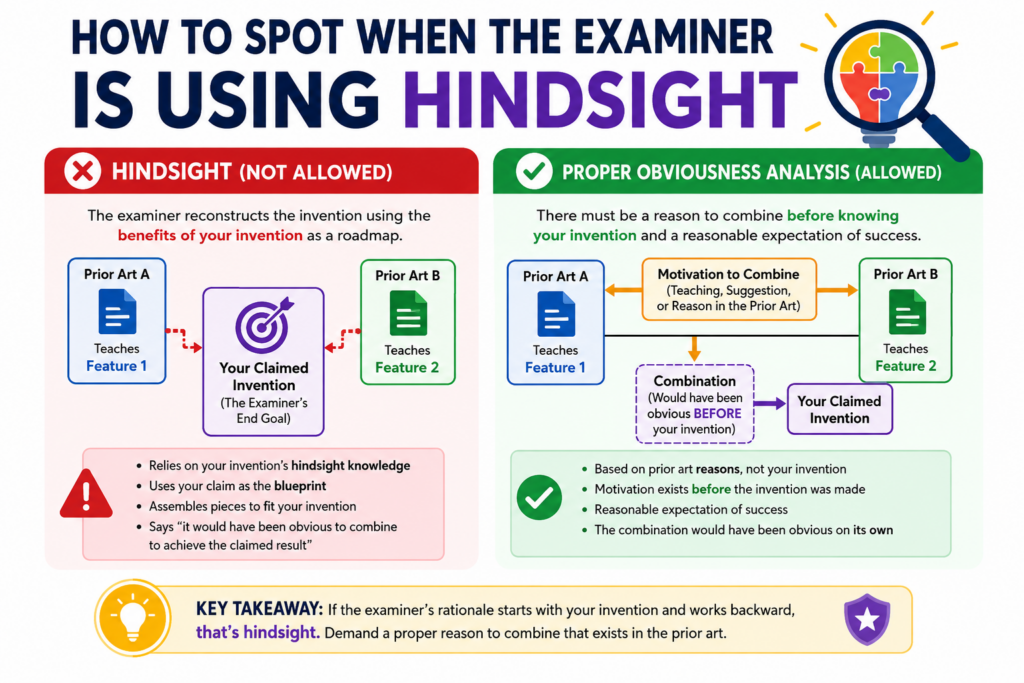 HOW TO SPOT WHEN THE EXAMINER IS USING HINDSIGHT

HINDSIGHT (NOT ALLOWED)

The examiner reconstructs the invention using the benefits of your invention as a roadmap.

Prior Art A
Teaches
Feature 1

Your Claimed Invention
(The Examiner's End Goal)

Prior Art B
Teaches
Feature 2

- Relies on your invention's hindsight knowledge
- Uses your claim as the blueprint
- Assembles pieces to fit your invention
- Says "it would have been obvious to combine to achieve the claimed result"

PROPER OBVIOUSNESS ANALYSIS (ALLOWED)

There must be a reason to combine before knowing your invention and a reasonable expectation of success.

Prior Art A
Teaches
Feature 1

Motivation to Combine
(Teaching, Suggestion, or Reason in the Prior Art)

Prior Art B
Teaches
Feature 2

Combination
(Would have been obvious BEFORE your invention)

Your Claimed Invention

- Based on prior art reasons, not your invention
- Motivation exists before the invention was made
- Reasonable expectation of success
- The combination would have been obvious on its own

KEY TAKEAWAY: If the examiner's rationale starts with your invention and works backward, that's hindsight. Demand a proper reason to combine that exists in the prior art.